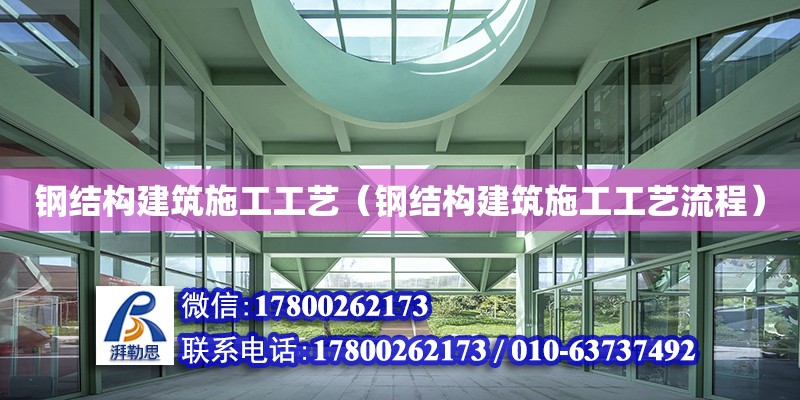 钢结构建筑施工工艺（钢结构建筑施工工艺流程）

湃勒思

微信：17800262173

联系电话：17800262173 / 010-63737492